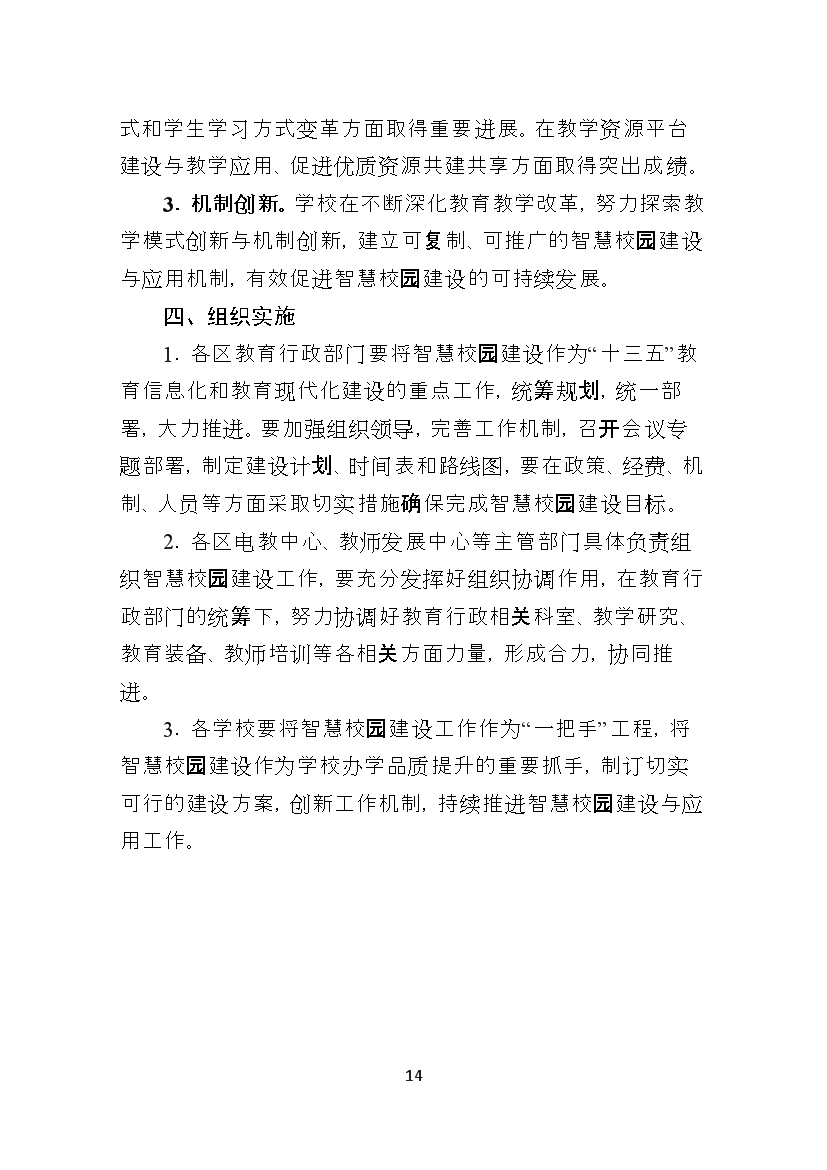 式和学生学习方式变革方面取得重要进展。在教学资源平台建设与教学应用、促进优质资源共建共享方面取得突出成绩。

3. 机制创新。学校在不断深化教育教学改革，努力探索教学模式创新与机制创新，建立可复制、可推广的智慧校园建设与应用机制，有效促进智慧校园建设的可持续发展。

四、组织实施

1. 各区教育行政部门要将智慧校园建设作为“十三五”教育信息化和教育现代化建设的重点工作，统筹规划，统一部署，大力推进。要加强组织领导，完善工作机制，召开会议专题部署，制定建设计划、时间表和路线图，要在政策、经费、机制、人员等方面采取切实措施确保完成智慧校园建设目标。

2. 各区电教中心、教师发展中心等主管部门具体负责组织智慧校园建设工作，要充分发挥好组织协调作用，在教育行政部门的统筹下，努力协调好教育行政相关科室、教学研究、教育装备、教师培训等各相关方面力量，形成合力，协同推进。

3. 各学校要将智慧校园建设工作作为“一把手”工程，将智慧校园建设作为学校办学品质提升的重要抓手，制订切实可行的建设方案，创新工作机制，持续推进智慧校园建设与应用工作。

14